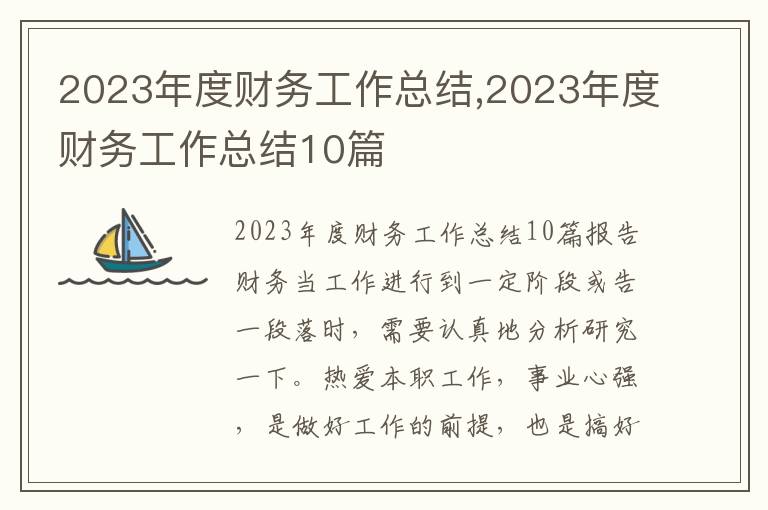 2023年度财务工作总结,2023年度财务工作总结10篇

2023年度财务工作总结10篇报告财务当工作进行到一定阶段或告一段落时，需要认真地分析研究一下。热爱本职工作，事业心强，是做好工作的前提，也是搞好